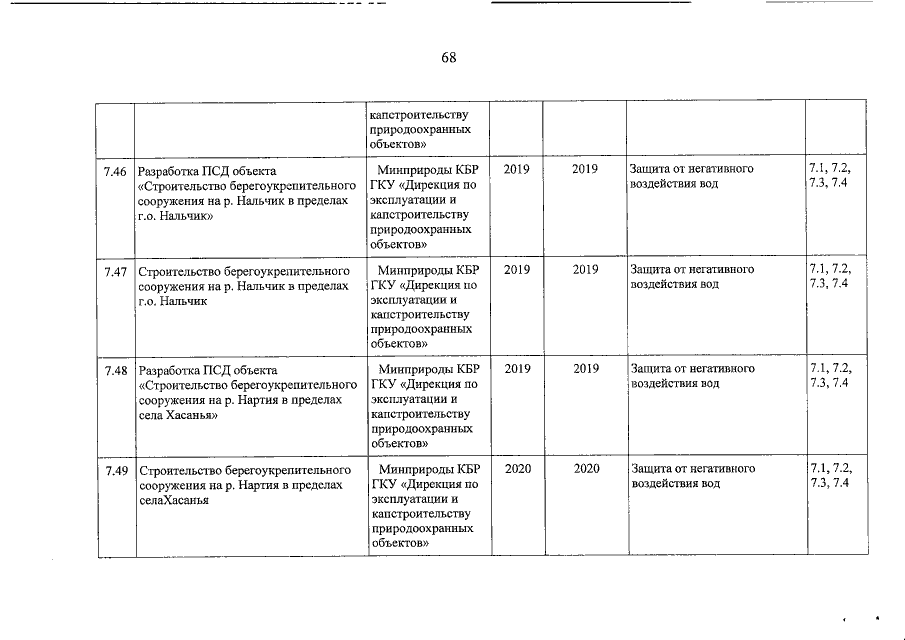 68

| | | | | | | |
|---|---|---|---|---|---|---|
| | | капстроительству природоохранных объектов» | | | | |
| 7.46 | Разработка ПСД объекта «Строительство берегоукрепительного сооружения на р. Нальчик в пределах г.о. Нальчик» | Минприроды КБР ГКУ «Дирекция по эксплуатации и капстроительству природоохранных объектов» | 2019 | 2019 | Защита от негативного воздействия вод | 7.1, 7.2, 7.3, 7.4 |
| 7.47 | Строительство берегоукрепительного сооружения на р. Нальчик в пределах г.о. Нальчик | Минприроды КБР ГКУ «Дирекция по эксплуатации и капстроительству природоохранных объектов» | 2019 | 2019 | Защита от негативного воздействия вод | 7.1, 7.2, 7.3, 7.4 |
| 7.48 | Разработка ПСД объекта «Строительство берегоукрепительного сооружения на р. Нартия в пределах села Хасанья» | Минприроды КБР ГКУ «Дирекция по эксплуатации и капстроительству природоохранных объектов» | 2019 | 2019 | Защита от негативного воздействия вод | 7.1, 7.2, 7.3, 7.4 |
| 7.49 | Строительство берегоукрепительного сооружения на р. Нартия в пределах селаХасанья | Минприроды КБР ГКУ «Дирекция по эксплуатации и капстроительству природоохранных объектов» | 2020 | 2020 | Защита от негативного воздействия вод | 7.1, 7.2, 7.3, 7.4 |